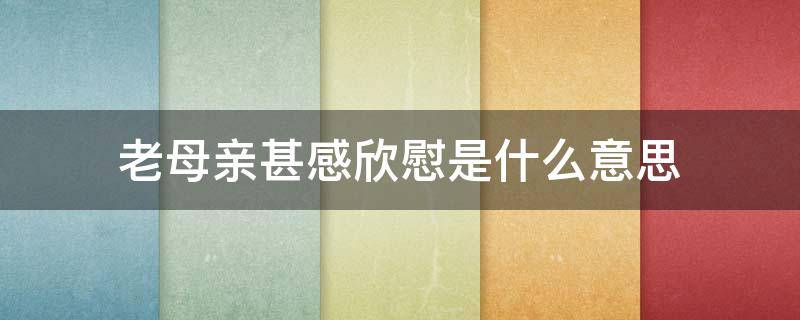 老母亲甚感欣慰是什么意思